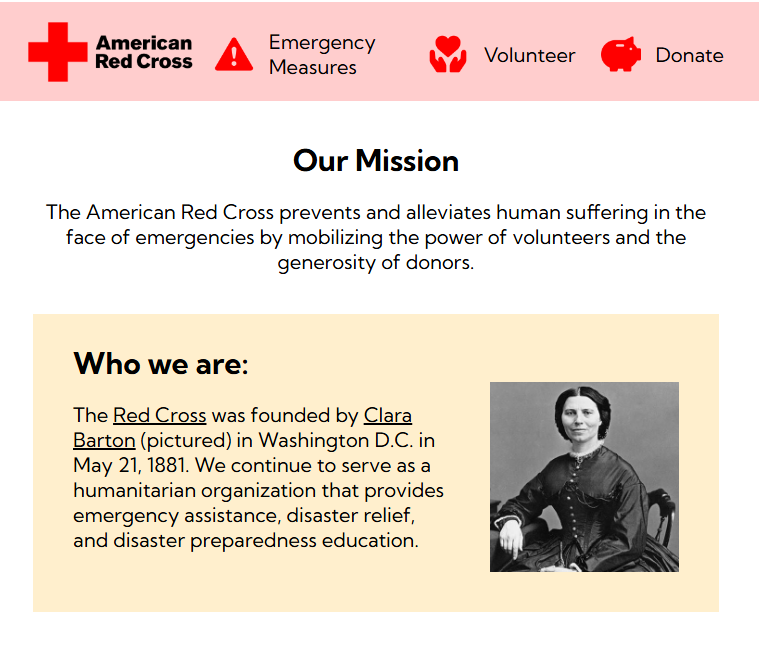 American Red Cross

Emergency Measures

Volunteer

Donate

Our Mission

The American Red Cross prevents and alleviates human suffering in the face of emergencies by mobilizing the power of volunteers and the generosity of donors.

Who we are:

The Red Cross was founded by Clara Barton (pictured) in Washington D.C. in May 21, 1881. We continue to serve as a humanitarian organization that provides emergency assistance, disaster relief, and disaster preparedness education.